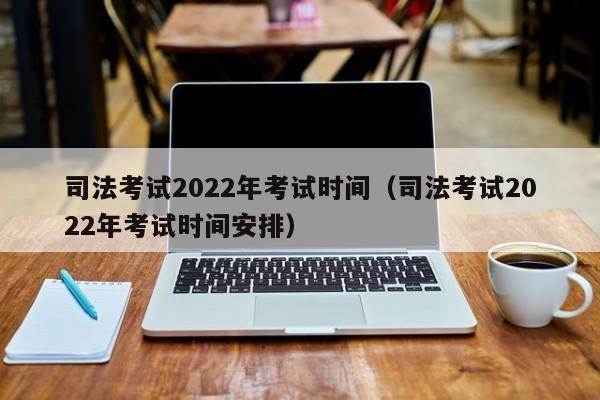 司法考试2022年考试时间（司法考试2022年考试时间安排）